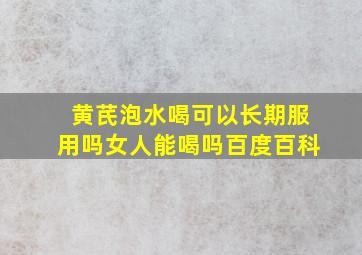 黄芪泡水喝可以长期服用吗女人能喝吗百度百科